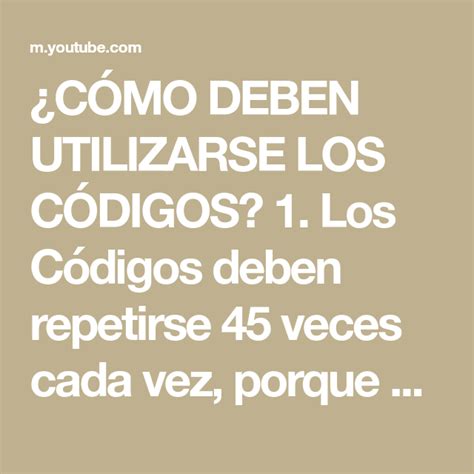 m.youtube.com

¿CÓMO DEBEN UTILIZARSE LOS CÓDIGOS? 1. Los Códigos deben repetirse 45 veces cada vez, porque ...